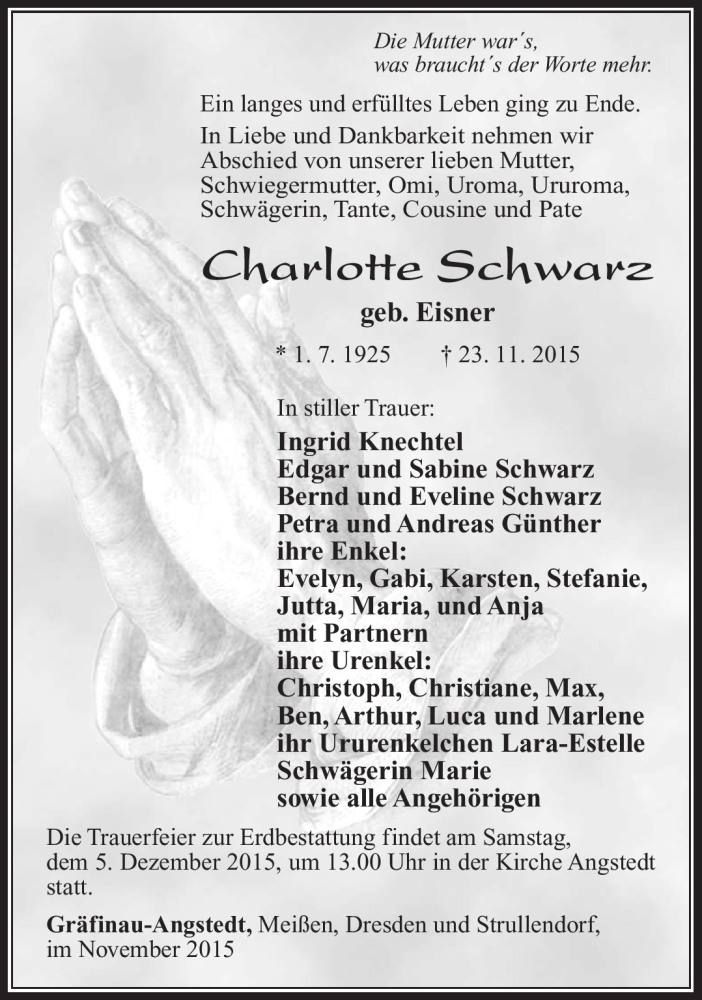 Die Mutter war´s,
was braucht´s der Worte mehr.

Ein langes und erfülltes Leben ging zu Ende.
In Liebe und Dankbarkeit nehmen wir Abschied von unserer lieben Mutter, Schwiegermutter, Omi, Uroma, Ururoma, Schwägerin, Tante, Cousine und Pate

Charlotte Schwarz
geb. Eisner

* 1. 7. 1925 † 23. 11. 2015

In stiller Trauer:
Ingrid Knechtel
Edgar und Sabine Schwarz
Bernd und Eveline Schwarz
Petra und Andreas Günther
ihre Enkel:
Evelyn, Gabi, Karsten, Stefanie, Jutta, Maria, und Anja
mit Partnern
ihre Urenkel:
Christoph, Christiane, Max, Ben, Arthur, Luca und Marlene
ihr Ururenkelchen Lara-Estelle
Schwägerin Marie
sowie alle Angehörigen

Die Trauerfeier zur Erdbestattung findet am Samstag, dem 5. Dezember 2015, um 13.00 Uhr in der Kirche Angstedt statt.

Gräfinau-Angstedt, Meißen, Dresden und Strullendorf, im November 2015